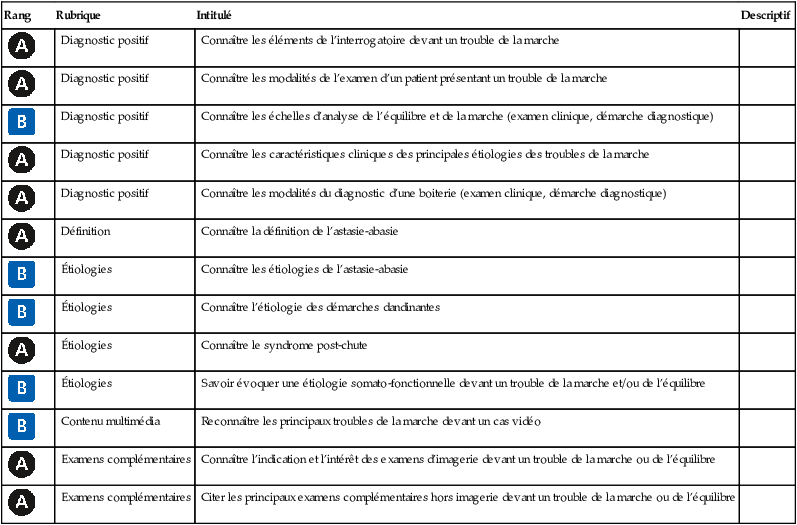 | Rang | Rubrique | Intitulé | Descriptif |
|---|---|---|---|
| A | Diagnostic positif | Connaître les éléments de l'interrogatoire devant un trouble de la marche | |
| A | Diagnostic positif | Connaître les modalités de l'examen d'un patient présentant un trouble de la marche | |
| B | Diagnostic positif | Connaître les échelles d'analyse de l'équilibre et de la marche (examen clinique, démarche diagnostique) | |
| A | Diagnostic positif | Connaître les caractéristiques cliniques des principales étiologies des troubles de la marche | |
| A | Diagnostic positif | Connaître les modalités du diagnostic d'une boiterie (examen clinique, démarche diagnostique) | |
| A | Définition | Connaître la définition de l'astasie-abasie | |
| B | Étiologies | Connaître les étiologies de l'astasie-abasie | |
| B | Étiologies | Connaître l'étiologie des démarches dandinantes | |
| A | Étiologies | Connaître le syndrome post-chute | |
| B | Étiologies | Savoir évoquer une étiologie somato-fonctionnelle devant un trouble de la marche et/ou de l'équilibre | |
| B | Contenu multimédia | Reconnaître les principaux troubles de la marche devant un cas vidéo | |
| A | Examens complémentaires | Connaître l'indication et l'intérêt des examens d'imagerie devant un trouble de la marche ou de l'équilibre | |
| A | Examens complémentaires | Citer les principaux examens complémentaires hors imagerie devant un trouble de la marche ou de l'équilibre | |